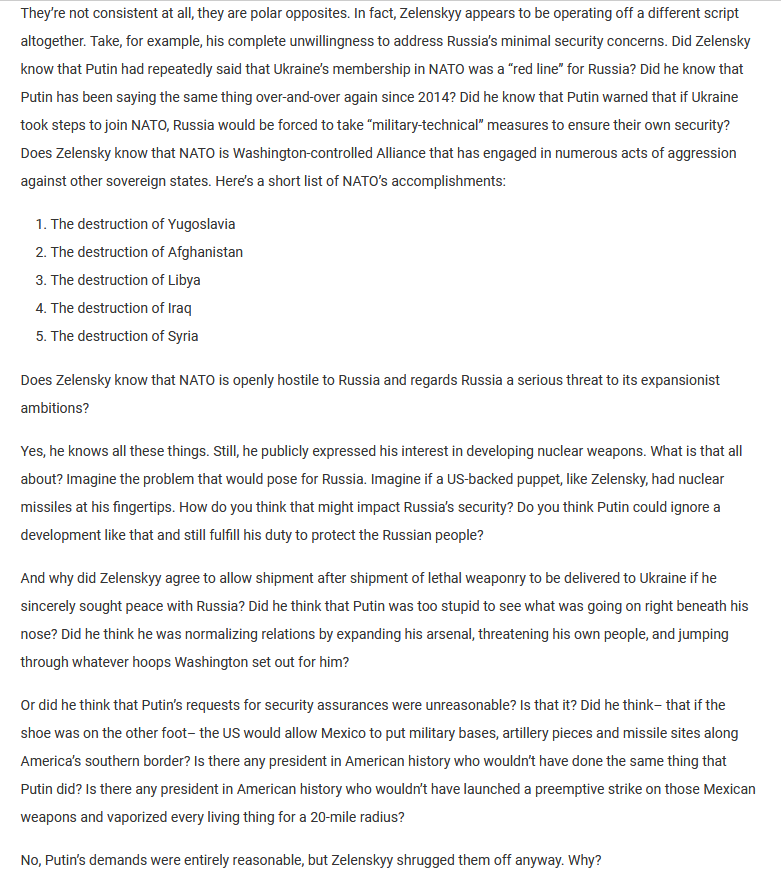 They're not consistent at all, they are polar opposites. In fact, Zelenskyy appears to be operating off a different script altogether. Take, for example, his complete unwillingness to address Russia's minimal security concerns. Did Zelensky know that Putin had repeatedly said that Ukraine's membership in NATO was a "red line" for Russia? Did he know that Putin has been saying the same thing over-and-over again since 2014? Did he know that Putin warned that if Ukraine took steps to join NATO, Russia would be forced to take "military-technical" measures to ensure their own security? Does Zelensky know that NATO is Washington-controlled Alliance that has engaged in numerous acts of aggression against other sovereign states. Here's a short list of NATO's accomplishments:

1. The destruction of Yugoslavia
2. The destruction of Afghanistan
3. The destruction of Libya
4. The destruction of Iraq
5. The destruction of Syria

Does Zelensky know that NATO is openly hostile to Russia and regards Russia a serious threat to its expansionist ambitions?

Yes, he knows all these things. Still, he publicly expressed his interest in developing nuclear weapons. What is that all about? Imagine the problem that would pose for Russia. Imagine if a US-backed puppet, like Zelensky, had nuclear missiles at his fingertips. How do you think that might impact Russia's security? Do you think Putin could ignore a development like that and still fulfill his duty to protect the Russian people?

And why did Zelenskyy agree to allow shipment after shipment of lethal weaponry to be delivered to Ukraine if he sincerely sought peace with Russia? Did he think that Putin was too stupid to see what was going on right beneath his nose? Did he think he was normalizing relations by expanding his arsenal, threatening his own people, and jumping through whatever hoops Washington set out for him?

Or did he think that Putin's requests for security assurances were unreasonable? Is that it? Did he think– that if the shoe was on the other foot– the US would allow Mexico to put military bases, artillery pieces and missile sites along America's southern border? Is there any president in American history who wouldn't have done the same thing that Putin did? Is there any president in American history who wouldn't have launched a preemptive strike on those Mexican weapons and vaporized every living thing for a 20-mile radius?

No, Putin's demands were entirely reasonable, but Zelenskyy shrugged them off anyway. Why?